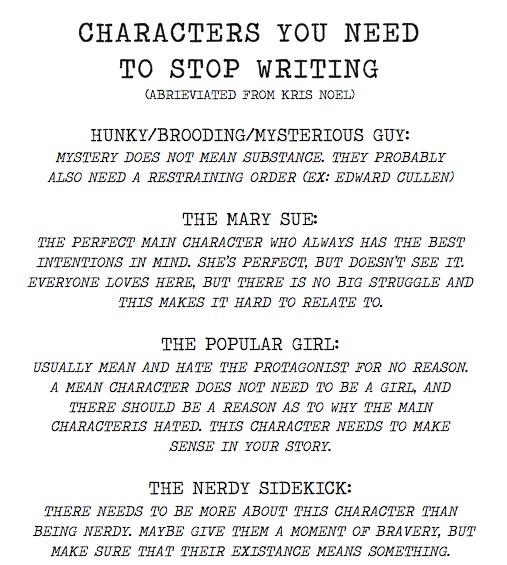 CHARACTERS YOU NEED TO STOP WRITING
(ABRIEVIATED FROM KRIS NOEL)

HUNKY/BROODING/MYSTERIOUS GUY:
MYSTERY DOES NOT MEAN SUBSTANCE. THEY PROBABLY ALSO NEED A RESTRAINING ORDER (EX: EDWARD CULLEN)

THE MARY SUE:
THE PERFECT MAIN CHARACTER WHO ALWAYS HAS THE BEST INTENTIONS IN MIND. SHE'S PERFECT, BUT DOESN'T SEE IT. EVERYONE LOVES HERE, BUT THERE IS NO BIG STRUGGLE AND THIS MAKES IT HARD TO RELATE TO.

THE POPULAR GIRL:
USUALLY MEAN AND HATE THE PROTAGONIST FOR NO REASON. A MEAN CHARACTER DOES NOT NEED TO BE A GIRL, AND THERE SHOULD BE A REASON AS TO WHY THE MAIN CHARACTERIS HATED. THIS CHARACTER NEEDS TO MAKE SENSE IN YOUR STORY.

THE NERDY SIDEKICK:
THERE NEEDS TO BE MORE ABOUT THIS CHARACTER THAN BEING NERDY. MAYBE GIVE THEM A MOMENT OF BRAVERY, BUT MAKE SURE THAT THEIR EXISTANCE MEANS SOMETHING.